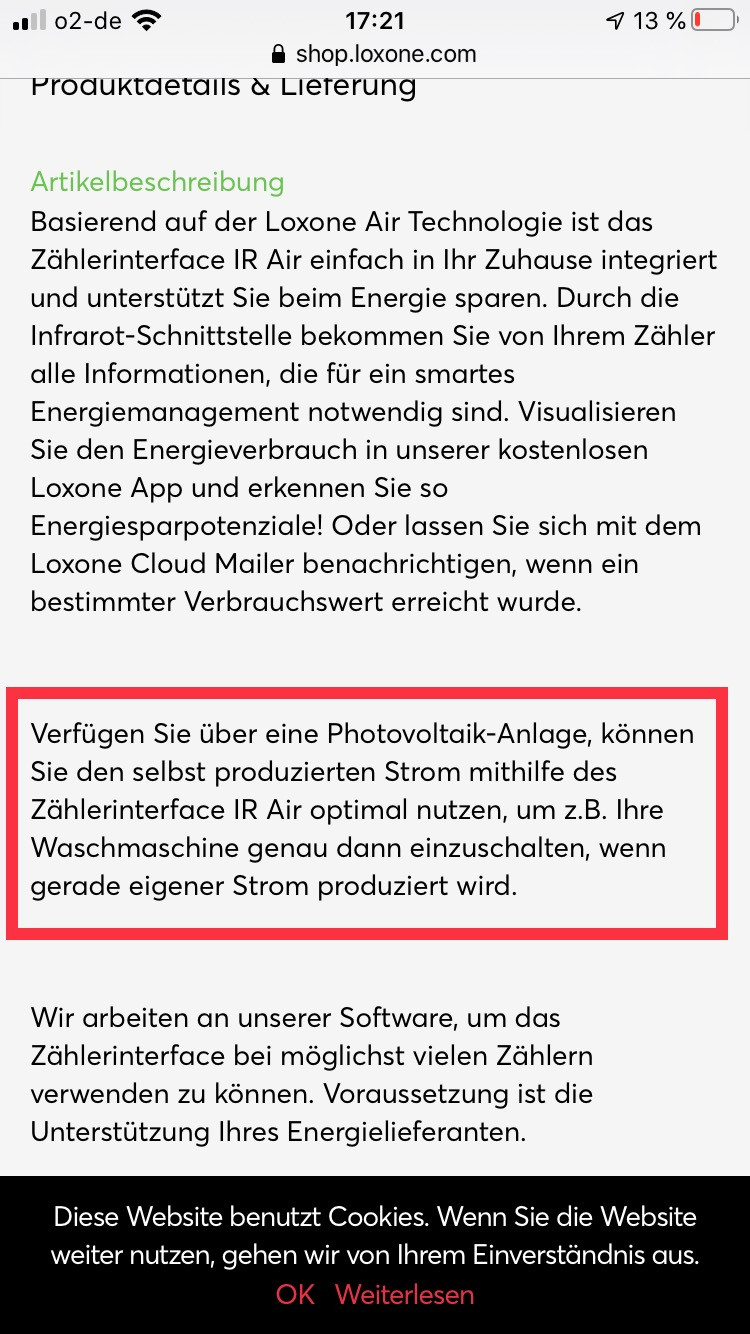 o2-de 17:21 13 %
shop.loxone.com

Produktdetails & Lieferung

Artikelbeschreibung
Basierend auf der Loxone Air Technologie ist das Zählerinterface IR Air einfach in Ihr Zuhause integriert und unterstützt Sie beim Energie sparen. Durch die Infrarot-Schnittstelle bekommen Sie von Ihrem Zähler alle Informationen, die für ein smartes Energiemanagement notwendig sind. Visualisieren Sie den Energieverbrauch in unserer kostenlosen Loxone App und erkennen Sie so Energiesparpotenziale! Oder lassen Sie sich mit dem Loxone Cloud Mailer benachrichtigen, wenn ein bestimmter Verbrauchswert erreicht wurde.

Verfügen Sie über eine Photovoltaik-Anlage, können Sie den selbst produzierten Strom mithilfe des Zählerinterface IR Air optimal nutzen, um z.B. Ihre Waschmaschine genau dann einzuschalten, wenn gerade eigener Strom produziert wird.

Wir arbeiten an unserer Software, um das Zählerinterface bei möglichst vielen Zählern verwenden zu können. Voraussetzung ist die Unterstützung Ihres Energielieferanten.

Diese Website benutzt Cookies. Wenn Sie die Website weiter nutzen, gehen wir von Ihrem Einverständnis aus.
OK Weiterlesen